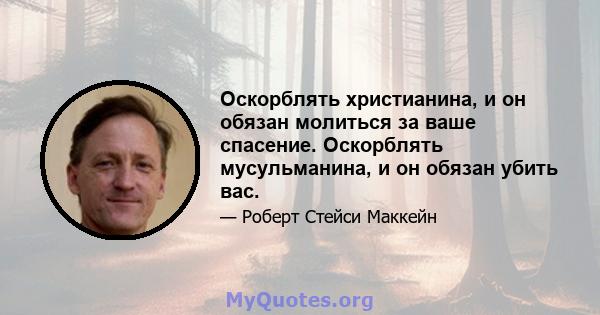 Оскорблять христианина, и он обязан молиться за ваше спасение. Оскорблять мусульманина, и он обязан убить вас.

— Роберт Стейси Маккейн

MyQuotes.org